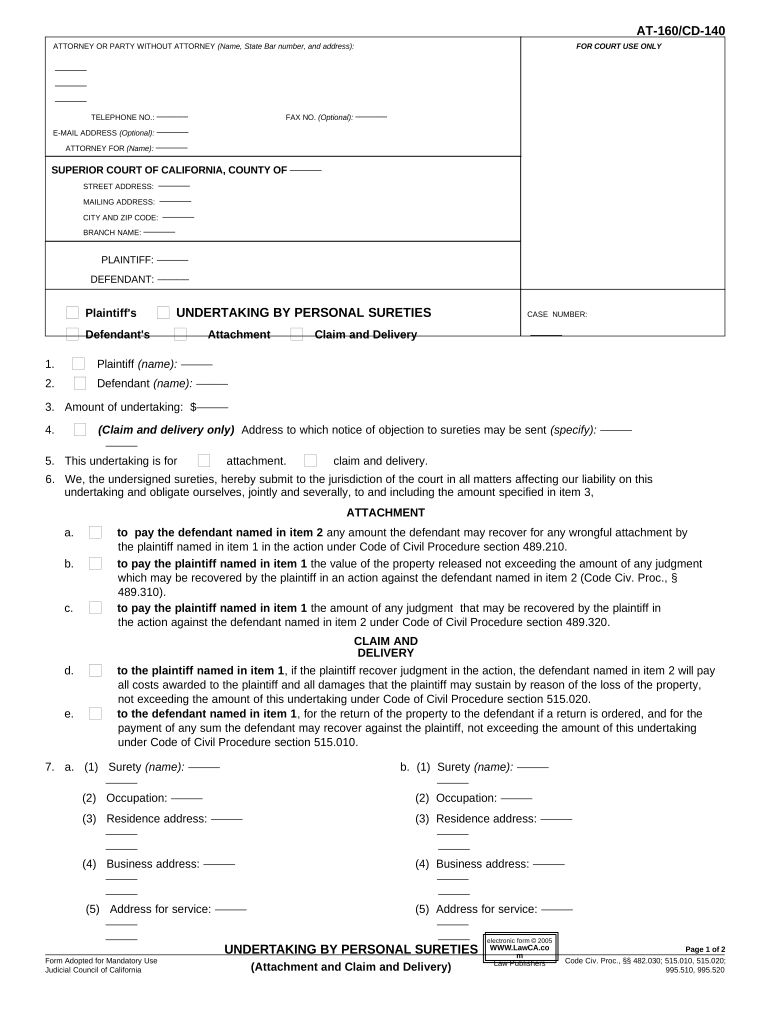 AT-160/CD-140

ATTORNEY OR PARTY WITHOUT ATTORNEY (Name, State Bar number, and address):

FOR COURT USE ONLY

TELEPHONE NO.:
FAX NO. (Optional):
E-MAIL ADDRESS (Optional):
ATTORNEY FOR (Name):

SUPERIOR COURT OF CALIFORNIA, COUNTY OF
STREET ADDRESS:
MAILING ADDRESS:
CITY AND ZIP CODE:
BRANCH NAME:

PLAINTIFF:
DEFENDANT:

Plaintiff's UNDERTAKING BY PERSONAL SURETIES
Defendant's Attachment Claim and Delivery

CASE NUMBER:

1. Plaintiff (name):
2. Defendant (name):
3. Amount of undertaking: $
4. (Claim and delivery only) Address to which notice of objection to sureties may be sent (specify):
5. This undertaking is for attachment. claim and delivery.
6. We, the undersigned sureties, hereby submit to the jurisdiction of the court in all matters affecting our liability on this undertaking and obligate ourselves, jointly and severally, to and including the amount specified in item 3,

ATTACHMENT

a. to pay the defendant named in item 2 any amount the defendant may recover for any wrongful attachment by the plaintiff named in item 1 in the action under Code of Civil Procedure section 489.210.
b. to pay the plaintiff named in item 1 the value of the property released not exceeding the amount of any judgment which may be recovered by the plaintiff in an action against the defendant named in item 2 (Code Civ. Proc., § 489.310).
c. to pay the plaintiff named in item 1 the amount of any judgment that may be recovered by the plaintiff in the action against the defendant named in item 2 under Code of Civil Procedure section 489.320.

CLAIM AND DELIVERY

d. to the plaintiff named in item 1, if the plaintiff recover judgment in the action, the defendant named in item 2 will pay all costs awarded to the plaintiff and all damages that the plaintiff may sustain by reason of the loss of the property, not exceeding the amount of this undertaking under Code of Civil Procedure section 515.020.
e. to the defendant named in item 1, for the return of the property to the defendant if a return is ordered, and for the payment of any sum the defendant may recover against the plaintiff, not exceeding the amount of this undertaking under Code of Civil Procedure section 515.010.

7. a. (1) Surety (name):
(2) Occupation:
(3) Residence address:
(4) Business address:
(5) Address for service:

b. (1) Surety (name):
(2) Occupation:
(3) Residence address:
(4) Business address:
(5) Address for service:

Form Adopted for Mandatory Use
Judicial Council of California

UNDERTAKING BY PERSONAL SURETIES
(Attachment and Claim and Delivery)

electronic form © 2005
WWW.LawCA.com
Law Publishers

Page 1 of 2
Code Civ. Proc., §§ 482.030; 515.010, 515.020; 995.510, 995.520